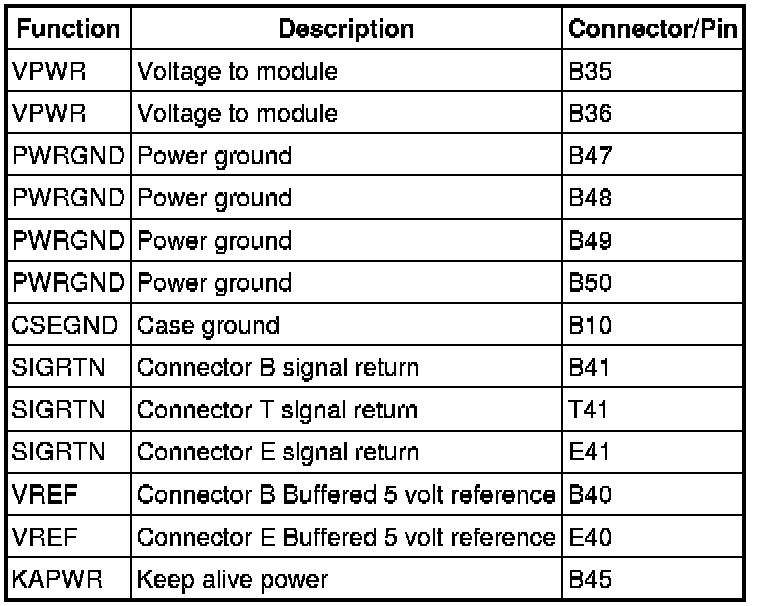 | Function | Description | Connector/Pin |
|---|---|---|
| VPWR | Voltage to module | B35 |
| VPWR | Voltage to module | B36 |
| PWRGND | Power ground | B47 |
| PWRGND | Power ground | B48 |
| PWRGND | Power ground | B49 |
| PWRGND | Power ground | B50 |
| CSEGND | Case ground | B10 |
| SIGRTN | Connector B signal return | B41 |
| SIGRTN | Connector T signal return | T41 |
| SIGRTN | Connector E signal return | E41 |
| VREF | Connector B Buffered 5 volt reference | B40 |
| VREF | Connector E Buffered 5 volt reference | E40 |
| KAPWR | Keep alive power | B45 |